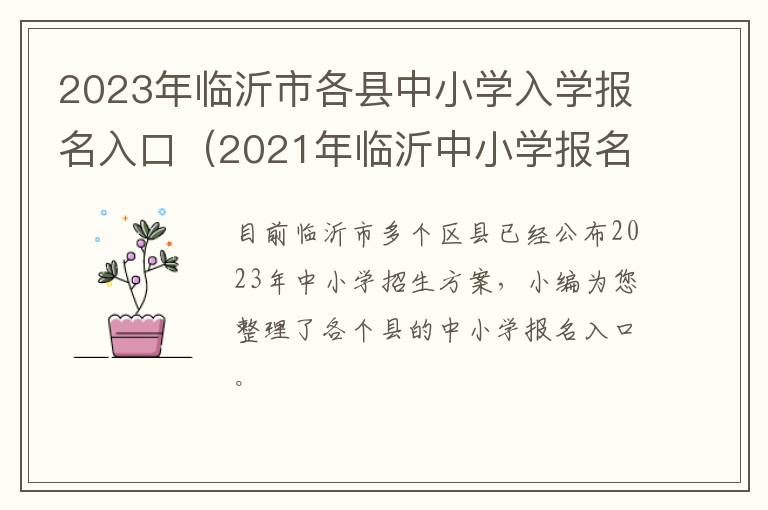 2023年临沂市各县中小学入学报名入口（2021年临沂中小学报名

目前临沂市多个区县已经公布2023年中小学招生方案，小编为您整理了各个县的中小学报名入口。